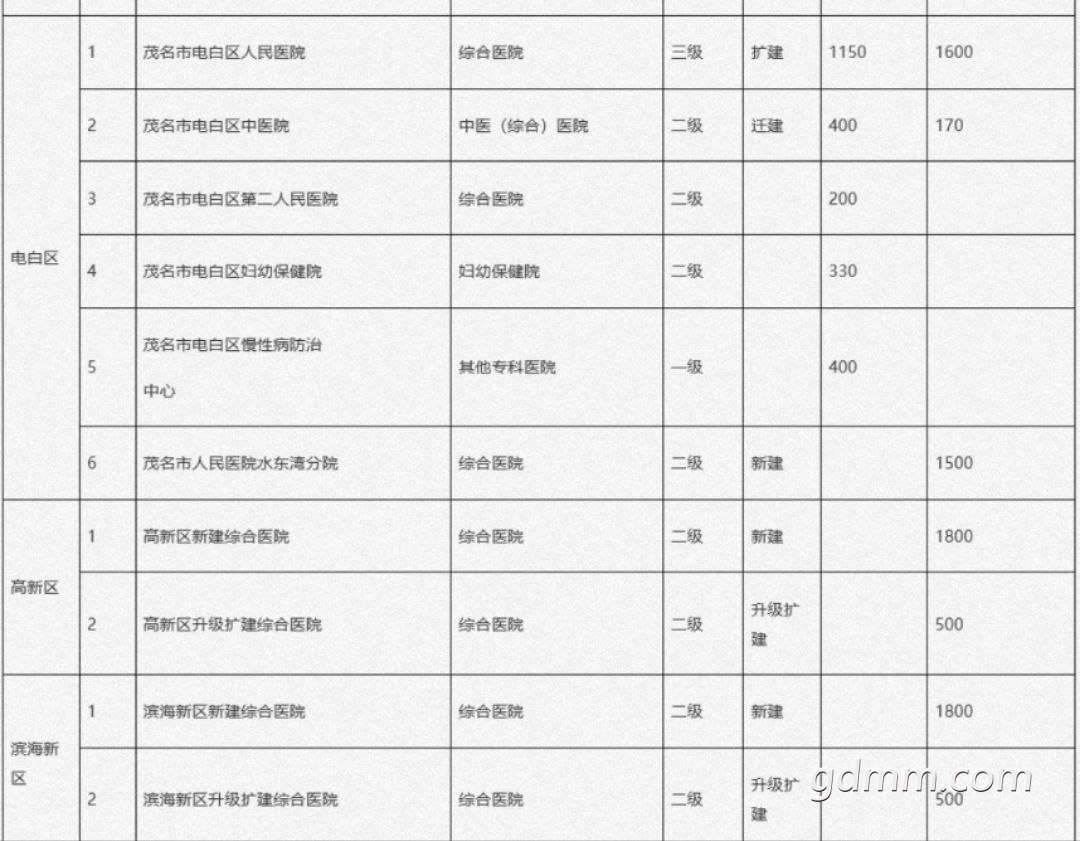 | 电白区 | 1 | 茂名市电白区人民医院 | 综合医院 | 三级 | 扩建 | 1150 | 1600 |
|---|---|---|---|---|---|---|---|
|  | 2 | 茂名市电白区中医院 | 中医（综合）医院 | 二级 | 迁建 | 400 | 170 |
|  | 3 | 茂名市电白区第二人民医院 | 综合医院 | 二级 |  | 200 |  |
|  | 4 | 茂名市电白区妇幼保健院 | 妇幼保健院 | 二级 |  | 330 |  |
|  | 5 | 茂名市电白区慢性病防治中心 | 其他专科医院 | 一级 |  | 400 |  |
|  | 6 | 茂名市人民医院水东湾分院 | 综合医院 | 二级 | 新建 |  | 1500 |
| 高新区 | 1 | 高新区新建综合医院 | 综合医院 | 二级 | 新建 |  | 1800 |
|  | 2 | 高新区升级扩建综合医院 | 综合医院 | 二级 | 升级扩建 |  | 500 |
| 滨海新区 | 1 | 滨海新区新建综合医院 | 综合医院 | 二级 | 新建 |  | 1800 |
|  | 2 | 滨海新区升级扩建综合医院 | 综合医院 | 二级 | 升级扩建 |  | 500 |

gdmm.com